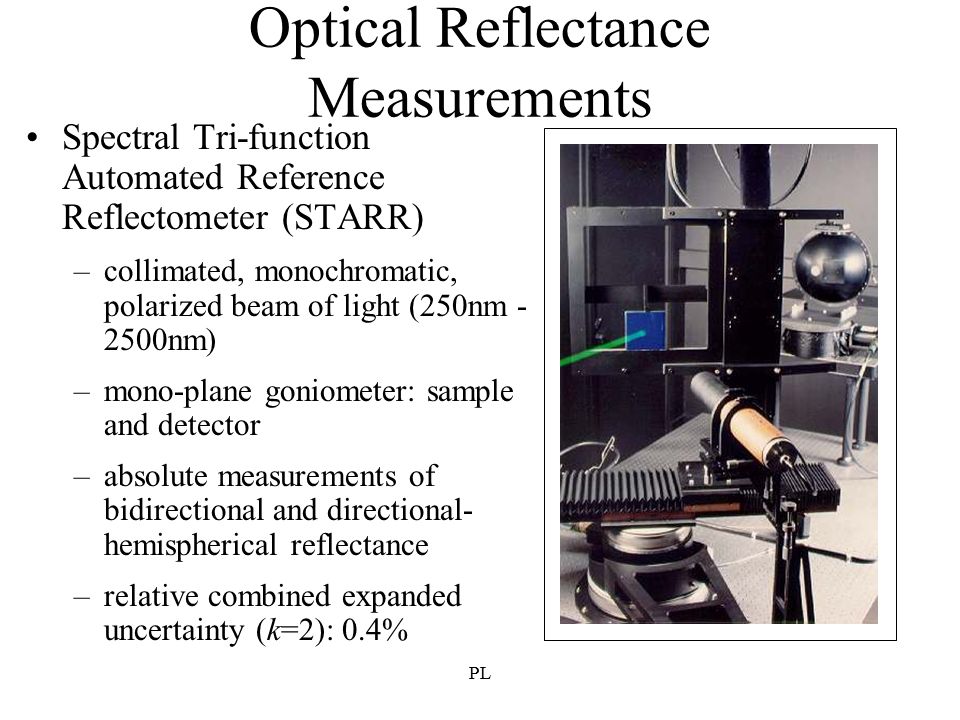 Optical Reflectance Measurements

• Spectral Tri-function Automated Reference Reflectometer (STARR)

– collimated, monochromatic, polarized beam of light (250nm - 2500nm)

– mono-plane goniometer: sample and detector

– absolute measurements of bidirectional and directional-hemispherical reflectance

– relative combined expanded uncertainty ($k$=2): 0.4%

PL